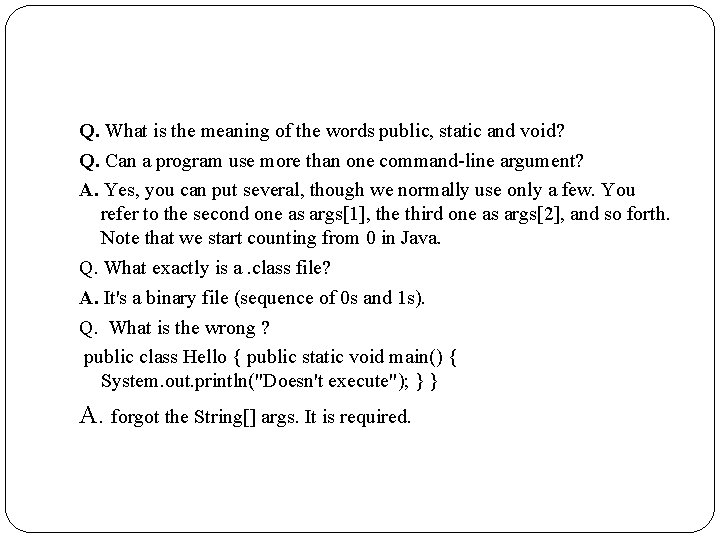 Q. What is the meaning of the words public, static and void?

Q. Can a program use more than one command-line argument?

A. Yes, you can put several, though we normally use only a few. You refer to the second one as args[1], the third one as args[2], and so forth. Note that we start counting from 0 in Java.

Q. What exactly is a .class file?

A. It's a binary file (sequence of 0s and 1s).

Q. What is the wrong ?

public class Hello { public static void main() {
System.out.println("Doesn't execute"); } }

A. forgot the String[] args. It is required.